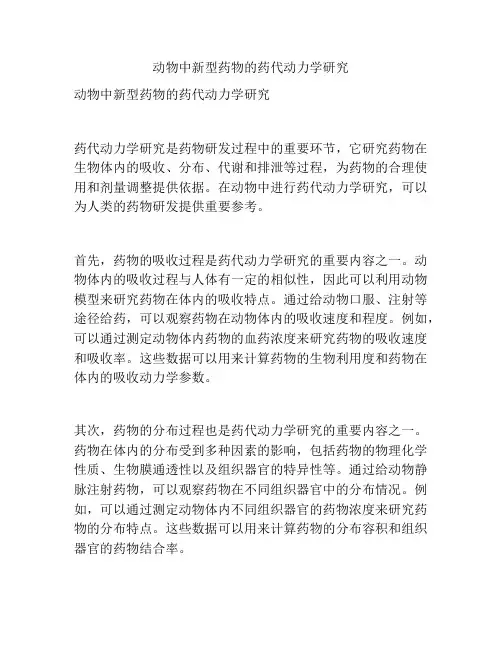 动物中新型药物的药代动力学研究

动物中新型药物的药代动力学研究

药代动力学研究是药物研发过程中的重要环节，它研究药物在生物体内的吸收、分布、代谢和排泄等过程，为药物的合理使用和剂量调整提供依据。在动物中进行药代动力学研究，可以为人类的药物研发提供重要参考。

首先，药物的吸收过程是药代动力学研究的重要内容之一。动物体内的吸收过程与人体有一定的相似性，因此可以利用动物模型来研究药物在体内的吸收特点。通过给动物口服、注射等途径给药，可以观察药物在动物体内的吸收速度和程度。例如，可以通过测定动物体内药物的血药浓度来研究药物的吸收速度和吸收率。这些数据可以用来计算药物的生物利用度和药物在体内的吸收动力学参数。

其次，药物的分布过程也是药代动力学研究的重要内容之一。药物在体内的分布受到多种因素的影响，包括药物的物理化学性质、生物膜通透性以及组织器官的特异性等。通过给动物静脉注射药物，可以观察药物在不同组织器官中的分布情况。例如，可以通过测定动物体内不同组织器官的药物浓度来研究药物的分布特点。这些数据可以用来计算药物的分布容积和组织器官的药物结合率。